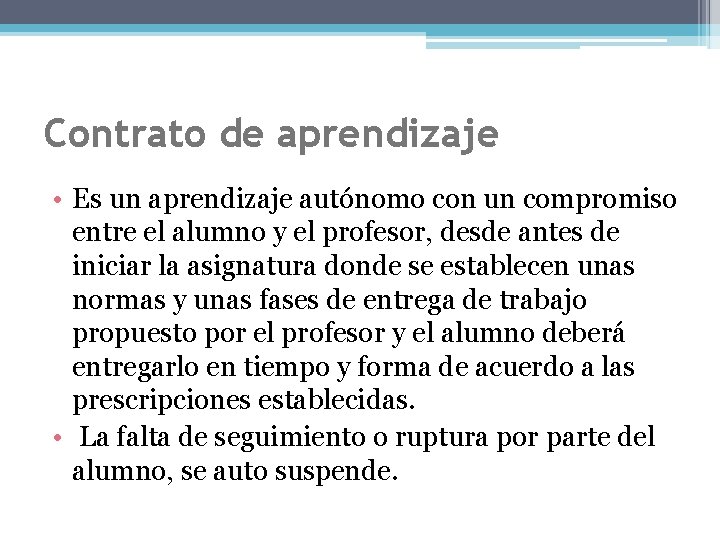 Contrato de aprendizaje

• Es un aprendizaje autónomo con un compromiso entre el alumno y el profesor, desde antes de iniciar la asignatura donde se establecen unas normas y unas fases de entrega de trabajo propuesto por el profesor y el alumno deberá entregarlo en tiempo y forma de acuerdo a las prescripciones establecidas.
• La falta de seguimiento o ruptura por parte del alumno, se auto suspende.